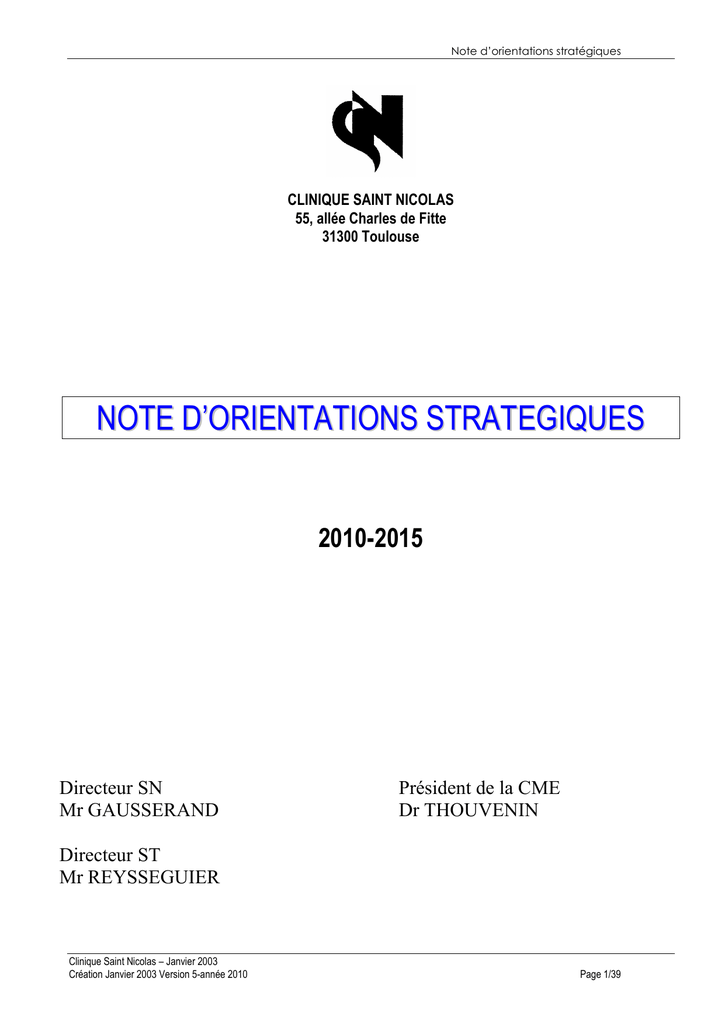 Note d'orientations stratégiques

CLINIQUE SAINT NICOLAS
55, allée Charles de Fitte
31300 Toulouse

NOTE D'ORIENTATIONS STRATEGIQUES

2010-2015

Directeur SN
Mr GAUSSERAND

Directeur ST
Mr REYSSEGUIER

Président de la CME
Dr THOUVENIN

Clinique Saint Nicolas – Janvier 2003
Création Janvier 2003 Version 5-année 2010

Page 1/39